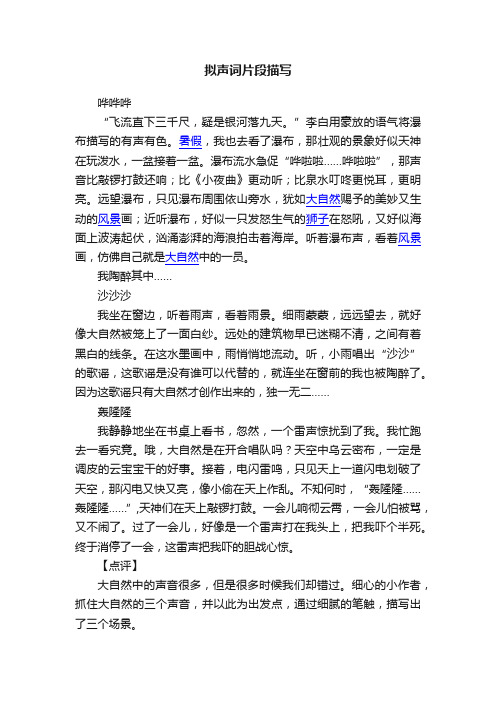 拟声词片段描写

哗哗哗

“飞流直下三千尺，疑是银河落九天。”李白用豪放的语气将瀑布描写的有声有色。暑假，我也去看了瀑布，那壮观的景象好似天神在玩泼水，一盆接着一盆。瀑布流水急促“哗啦啦……哗啦啦”，那声音比敲锣打鼓还响；比《小夜曲》更动听；比泉水叮咚更悦耳，更明亮。远望瀑布，只见瀑布周围依山旁水，犹如大自然赐予的美妙又生动的风景画；近听瀑布，好似一只发怒生气的狮子在怒吼，又好似海面上波涛起伏，汹涌澎湃的海浪拍击着海岸。听着瀑布声，看着风景画，仿佛自己就是大自然中的一员。

我陶醉其中……

沙沙沙

我坐在窗边，听着雨声，看着雨景。细雨蒙蒙，远远望去，就好像大自然被笼上了一面白纱。远处的建筑物早已迷糊不清，之间有着黑白的线条。在这水墨画中，雨悄悄地流动。听，小雨唱出“沙沙”的歌谣，这歌谣是没有谁可以代替的，就连坐在窗前的我也被陶醉了。因为这歌谣只有大自然才创作出来的，独一无二……

轰隆隆

我静静地坐在书桌上看书，忽然，一个雷声惊扰到了我。我忙跑去一看究竟。哦，大自然是在开合唱队吗？天空中乌云密布，一定是调皮的云宝宝干的好事。接着，电闪雷鸣，只见天上一道闪电划破了天空，那闪电又快又亮，像小偷在天上作乱。不知何时，“轰隆隆……轰隆隆……”,天神们在天上敲锣打鼓。一会儿响彻云霄，一会儿怕被骂，又不闹了。过了一会儿，好像是一个雷声打在我头上，把我吓个半死。终于消停了一会，这雷声把我吓的胆战心惊。

【点评】

大自然中的声音很多，但是很多时候我们却错过。细心的小作者，抓住大自然的三个声音，并以此为出发点，通过细腻的笔触，描写出了三个场景。